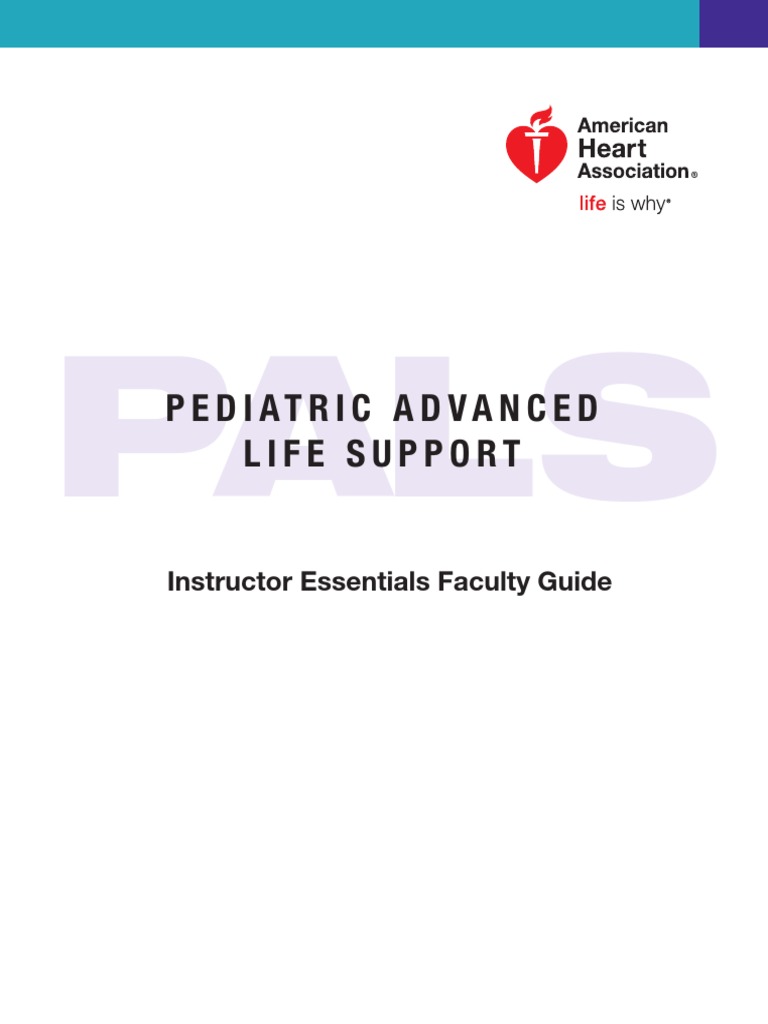 American Heart Association®
life is why®

PALS

PEDIATRIC ADVANCED LIFE SUPPORT

Instructor Essentials Faculty Guide